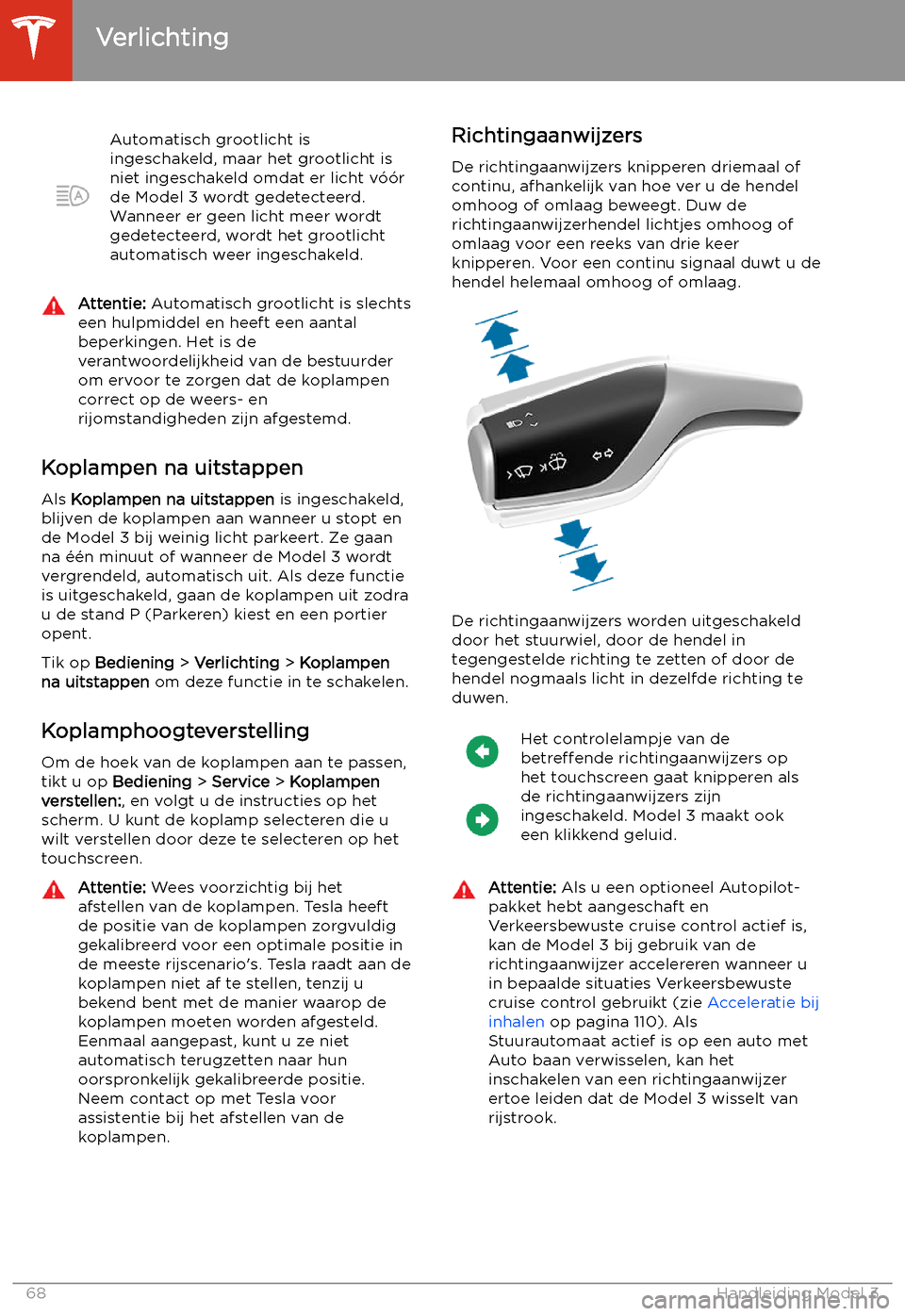 Verlichting

Automatisch grootlicht is ingeschakeld, maar het grootlicht is niet ingeschakeld omdat er licht vóór de Model 3 wordt gedetecteerd. Wanneer er geen licht meer wordt gedetecteerd, wordt het grootlicht automatisch weer ingeschakeld.

Attentie: Automatisch grootlicht is slechts een hulpmiddel en heeft een aantal beperkingen. Het is de verantwoordelijkheid van de bestuurder om ervoor te zorgen dat de koplampen correct op de weers- en rijomstandigheden zijn afgestemd.

Koplampen na uitstappen

Als Koplampen na uitstappen is ingeschakeld, blijven de koplampen aan wanneer u stopt en de Model 3 bij weinig licht parkeert. Ze gaan na één minuut of wanneer de Model 3 wordt vergrendeld, automatisch uit. Als deze functie is uitgeschakeld, gaan de koplampen uit zodra u de stand P (Parkeren) kiest en een portier opent.

Tik op Bediening > Verlichting > Koplampen na uitstappen om deze functie in te schakelen.

Koplamphoogteverstelling

Om de hoek van de koplampen aan te passen, tikt u op Bediening > Service > Koplampen verstellen:, en volgt u de instructies op het scherm. U kunt de koplamp selecteren die u wilt verstellen door deze te selecteren op het touchscreen.

Attentie: Wees voorzichtig bij het afstellen van de koplampen. Tesla heeft de positie van de koplampen zorgvuldig gekalibreerd voor een optimale positie in de meeste rijscenario's. Tesla raadt aan de koplampen niet af te stellen, tenzij u bekend bent met de manier waarop de koplampen moeten worden afgesteld. Eenmaal aangepast, kunt u ze niet automatisch terugzetten naar hun oorspronkelijk gekalibreerde positie. Neem contact op met Tesla voor assistentie bij het afstellen van de koplampen.

Richtingaanwijzers

De richtingaanwijzers knipperen driemaal of continu, afhankelijk van hoe ver u de hendel omhoog of omlaag beweegt. Duw de richtingaanwijzerhendel lichtjes omhoog of omlaag voor een reeks van drie keer knipperen. Voor een continu signaal duwt u de hendel helemaal omhoog of omlaag.

De richtingaanwijzers worden uitgeschakeld door het stuurwiel, door de hendel in tegengestelde richting te zetten of door de hendel nogmaals licht in dezelfde richting te duwen.

Het controlelampje van de betreffende richtingaanwijzers op het touchscreen gaat knipperen als de richtingaanwijzers zijn ingeschakeld. Model 3 maakt ook een klikkend geluid.

Attentie: Als u een optioneel Autopilot-pakket hebt aangeschaft en Verkeersbewuste cruise control actief is, kan de Model 3 bij gebruik van de richtingaanwijzer accelereren wanneer u in bepaalde situaties Verkeersbewuste cruise control gebruikt (zie Acceleratie bij inhalen op pagina 110). Als Stuurautomaat actief is op een auto met Auto baan verwisselen, kan het inschakelen van een richtingaanwijzer ertoe leiden dat de Model 3 wisselt van rijstrook.

68 Handleiding Model 3

carmanualsonline.info